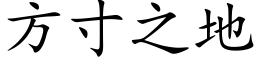 方寸之地